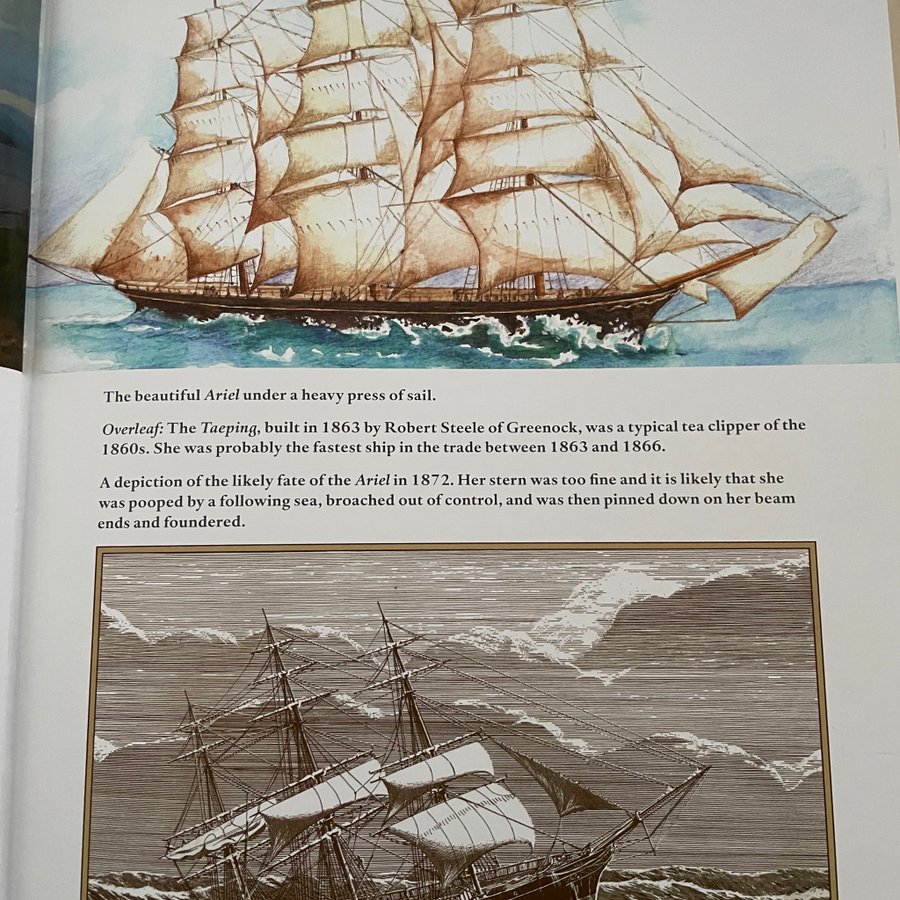 The beautiful Ariel under a heavy press of sail.

Overleaf: The Taeping, built in 1863 by Robert Steele of Greenock, was a typical tea clipper of the 1860s. She was probably the fastest ship in the trade between 1863 and 1866.

A depiction of the likely fate of the Ariel in 1872. Her stern was too fine and it is likely that she was pooped by a following sea, broached out of control, and was then pinned down on her beam ends and foundered.